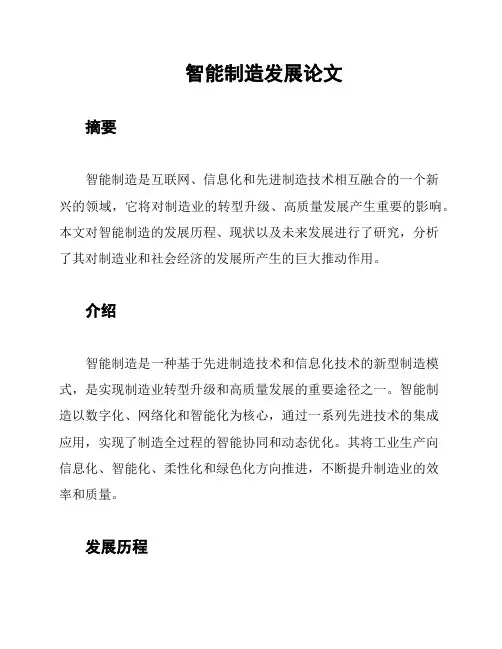 智能制造发展论文

摘要

智能制造是互联网、信息化和先进制造技术相互融合的一个新兴的领域，它将对制造业的转型升级、高质量发展产生重要的影响。本文对智能制造的发展历程、现状以及未来发展进行了研究，分析了其对制造业和社会经济的发展所产生的巨大推动作用。

介绍

智能制造是一种基于先进制造技术和信息化技术的新型制造模式，是实现制造业转型升级和高质量发展的重要途径之一。智能制造以数字化、网络化和智能化为核心，通过一系列先进技术的集成应用，实现了制造全过程的智能协同和动态优化。其将工业生产向信息化、智能化、柔性化和绿色化方向推进，不断提升制造业的效率和质量。

发展历程